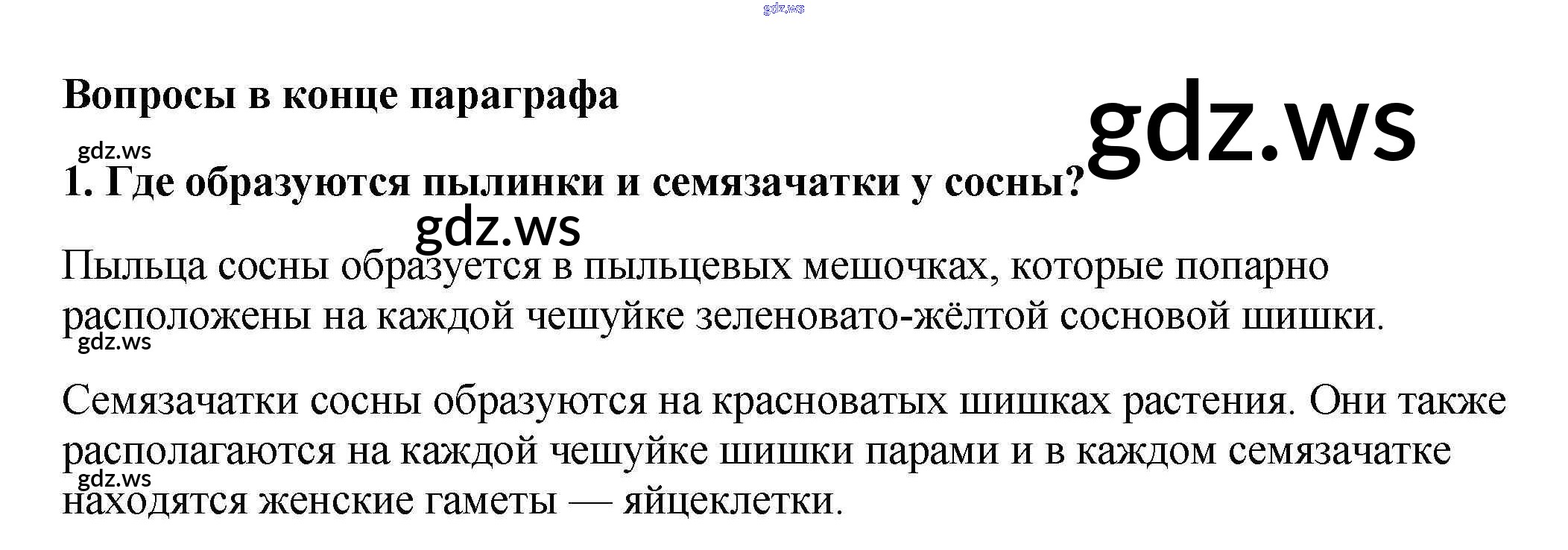 gdz.ws

Вопросы в конце параграфа

gdz.ws

gdz.ws

1. Где образуются пылинки и семязачатки у сосны?

gdz.ws

Пыльца сосны образуется в пыльцевых мешочках, которые попарно расположены на каждой чешуйке зеленовато-жёлтой сосновой шишки.

gdz.ws

Семязачатки сосны образуются на красноватых шишках растения. Они также располагаются на каждой чешуйке шишки парами и в каждом семязачатке находятся женские гаметы — яйцеклетки.

gdz.ws